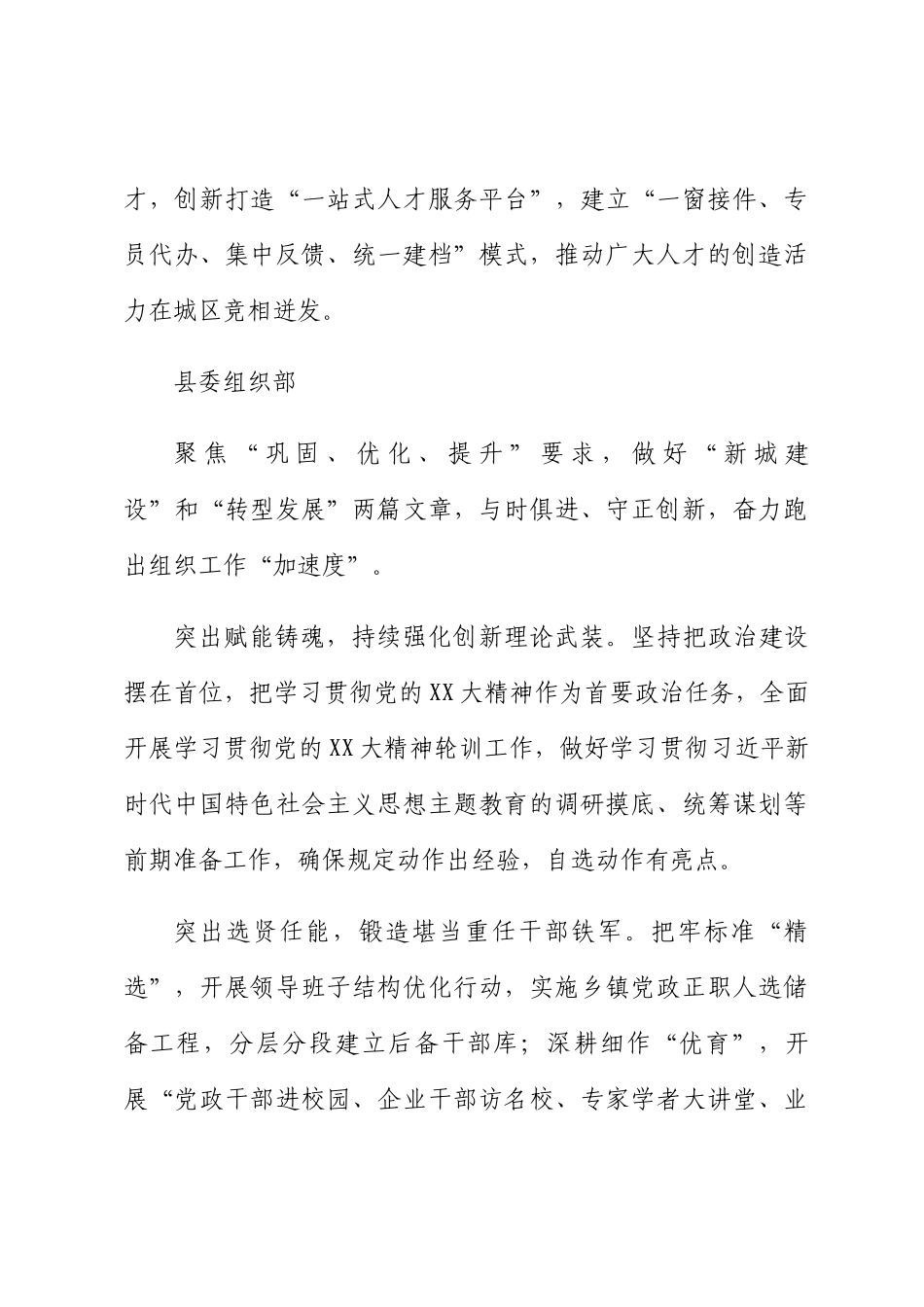 才，创新打造“一站式人才服务平台”，建立“一窗接件、专员代办、集中反馈、统一建档”模式，推动广大人才的创造活力在城区竞相迸发。

县委组织部

聚焦“巩固、优化、提升”要求，做好“新城建设”和“转型发展”两篇文章，与时俱进、守正创新，奋力跑出组织工作“加速度”。

突出赋能铸魂，持续强化创新理论武装。坚持把政治建设摆在首位，把学习贯彻党的XX大精神作为首要政治任务，全面开展学习贯彻党的XX大精神轮训工作，做好学习贯彻习近平新时代中国特色社会主义思想主题教育的调研摸底、统筹谋划等前期准备工作，确保规定动作出经验，自选动作有亮点。

突出选贤任能，锻造堪当重任干部铁军。把牢标准“精选”，开展领导班子结构优化行动，实施乡镇党政正职人选储备工程，分层分段建立后备干部库；深耕细作“优育”，开展“党政干部进校园、企业干部访名校、专家学者大讲堂、业